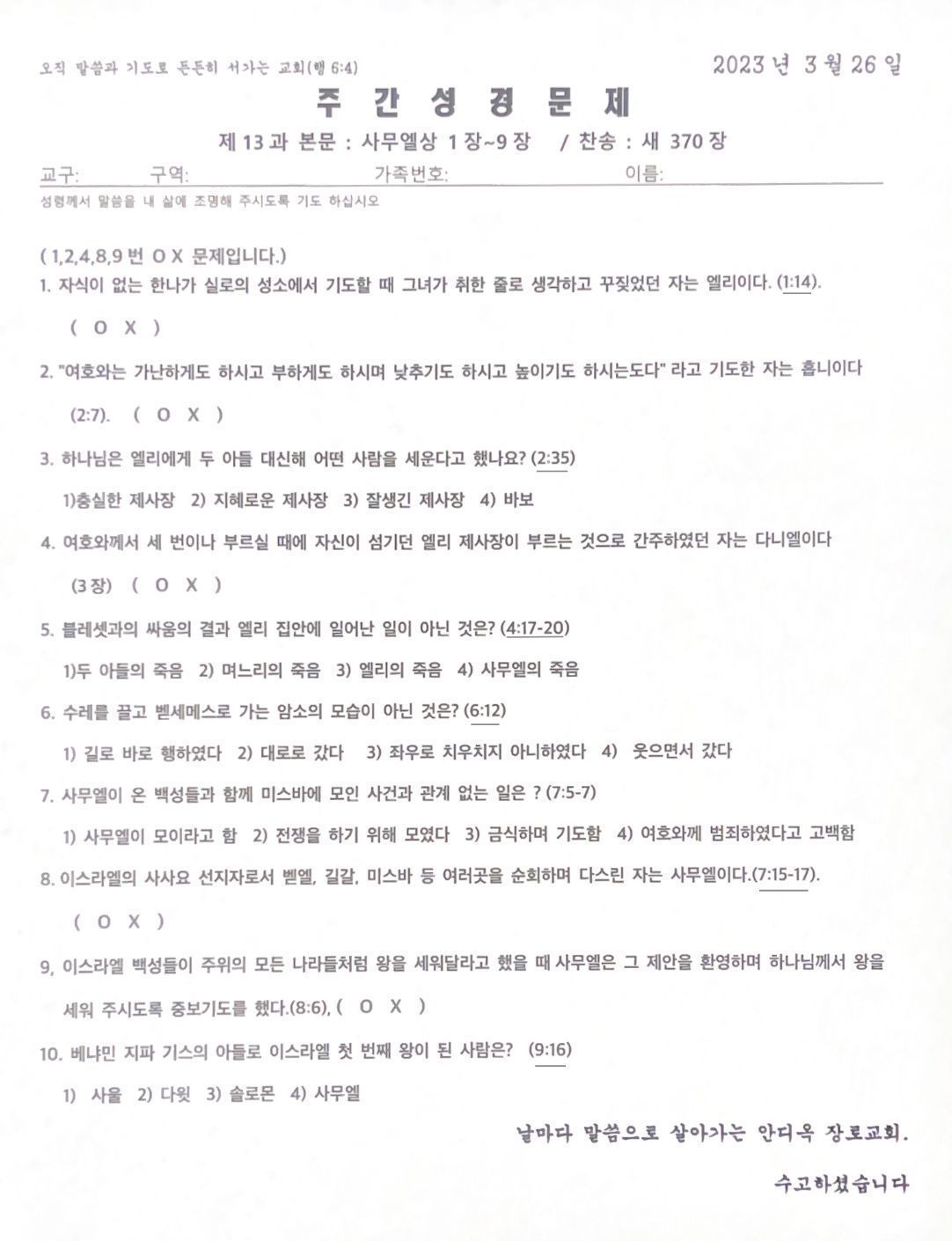 오직 말씀과 기도로 든든히 서가는 교회(행 6:4)

2023 년 3 월 26 일

주 간 성 경 문 제

제 13 과 본문 : 사무엘상 1 장~9 장 / 찬송 : 새 370 장

교구: 구역: 가족번호: 이름:

성령께서 말씀을 내 삶에 조명해 주시도록 기도 하십시오

( 1,2,4,8,9 번 O X 문제입니다.)

1. 자식이 없는 한나가 실로의 성소에서 기도할 때 그녀가 취한 줄로 생각하고 꾸짖었던 자는 엘리이다. (1:14).

( O X )

2. "여호와는 가난하게도 하시고 부하게도 하시며 낮추기도 하시고 높이기도 하시는도다" 라고 기도한 자는 홉니이다 (2:7). ( O X )

3. 하나님은 엘리에게 두 아들 대신해 어떤 사람을 세운다고 했나요? (2:35)

1)충실한 제사장 2) 지혜로운 제사장 3) 잘생긴 제사장 4) 바보

4. 여호와께서 세 번이나 부르실 때에 자신이 섬기던 엘리 제사장이 부르는 것으로 간주하였던 자는 다니엘이다 (3 장) ( O X )

5. 블레셋과의 싸움의 결과 엘리 집안에 일어난 일이 아닌 것은? (4:17-20)

1)두 아들의 죽음 2) 며느리의 죽음 3) 엘리의 죽음 4) 사무엘의 죽음

6. 수레를 끌고 벧세메스로 가는 암소의 모습이 아닌 것은? (6:12)

1) 길로 바로 행하였다 2) 대로로 갔다 3) 좌우로 치우치지 아니하였다 4) 웃으면서 갔다

7. 사무엘이 온 백성들과 함께 미스바에 모인 사건과 관계 없는 일은 ? (7:5-7)

1) 사무엘이 모이라고 함 2) 전쟁을 하기 위해 모였다 3) 금식하며 기도함 4) 여호와께 범죄하였다고 고백함

8. 이스라엘의 사사요 선지자로서 벧엘, 길갈, 미스바 등 여러곳을 순회하며 다스린 자는 사무엘이다.(7:15-17).

( O X )

9, 이스라엘 백성들이 주위의 모든 나라들처럼 왕을 세워달라고 했을 때 사무엘은 그 제안을 환영하며 하나님께서 왕을 세워 주시도록 중보기도를 했다.(8:6), ( O X )

10. 베냐민 지파 기스의 아들로 이스라엘 첫 번째 왕이 된 사람은? (9:16)

1) 사울 2) 다윗 3) 솔로몬 4) 사무엘

날마다 말씀으로 살아가는 안디옥 장로교회.

수고하셨습니다